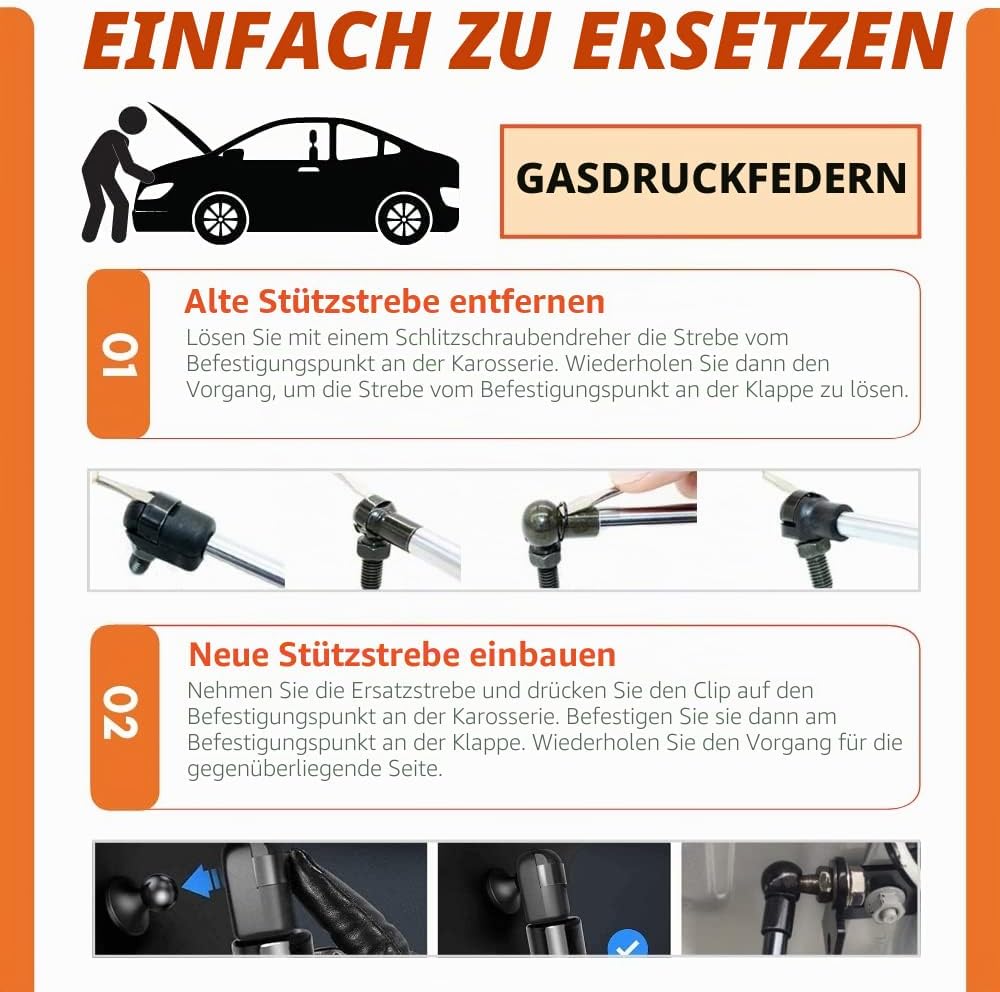 EINFACH ZU ERSETZEN

GASDRUCKFEDERN

01

Alte Stützstrebe entfernen

Lösen Sie mit einem Schlitzschraubendreher die Strebe vom Befestigungspunkt an der Karosserie. Wiederholen Sie dann den Vorgang, um die Strebe vom Befestigungspunkt an der Klappe zu lösen.

02

Neue Stützstrebe einbauen

Nehmen Sie die Ersatzstrebe und drücken Sie den Clip auf den Befestigungspunkt an der Karosserie. Befestigen Sie sie dann am Befestigungspunkt an der Klappe. Wiederholen Sie den Vorgang für die gegenüberliegende Seite.